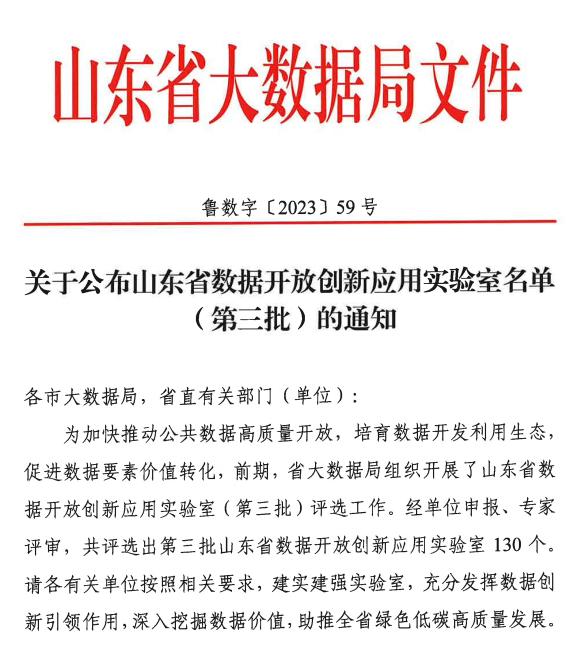 山东省大数据局文件

鲁数字〔2023〕59号

关于公布山东省数据开放创新应用实验室名单（第三批）的通知

各市大数据局，省直有关部门（单位）：

为加快推动公共数据高质量开放，培育数据开发利用生态，促进数据要素价值转化，前期，省大数据局组织开展了山东省数据开放创新应用实验室（第三批）评选工作。经单位申报、专家评审，共评选出第三批山东省数据开放创新应用实验室130个。请各有关单位按照相关要求，建实建强实验室，充分发挥数据创新引领作用，深入挖掘数据价值，助推全省绿色低碳高质量发展。